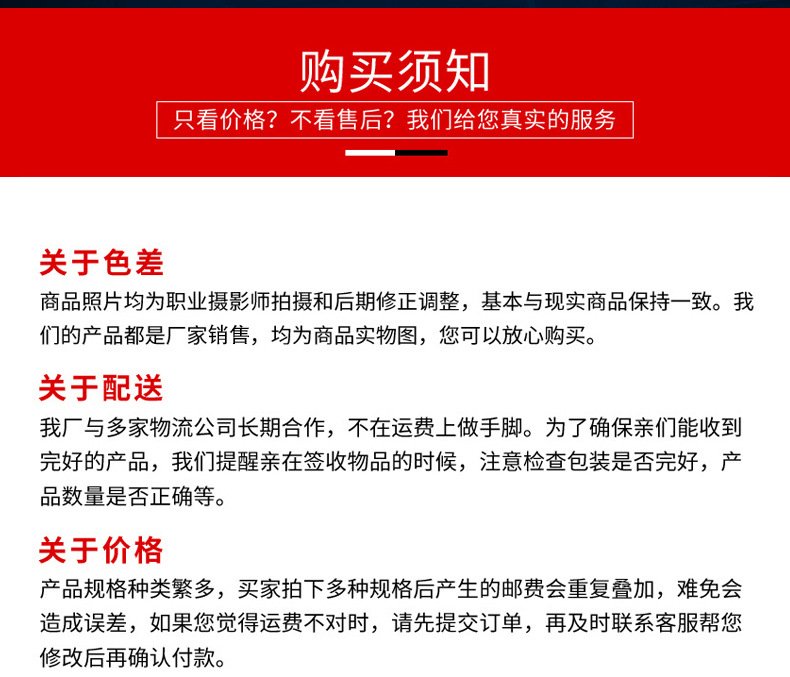 购买须知

只看价格？不看售后？我们给您真实的服务

关于色差

商品照片均为职业摄影师拍摄和后期修正调整，基本与现实商品保持一致。我们的产品都是厂家销售，均为商品实物图，您可以放心购买。

关于配送

我厂与多家物流公司长期合作，不在运费上做手脚。为了确保亲们能收到完好的产品，我们提醒亲在签收物品的时候，注意检查包装是否完好，产品数量是否正确等。

关于价格

产品规格种类繁多，买家拍下多种规格后产生的邮费会重复叠加，难免会造成误差，如果您觉得运费不对时，请先提交订单，再及时联系客服帮您修改后再确认付款。